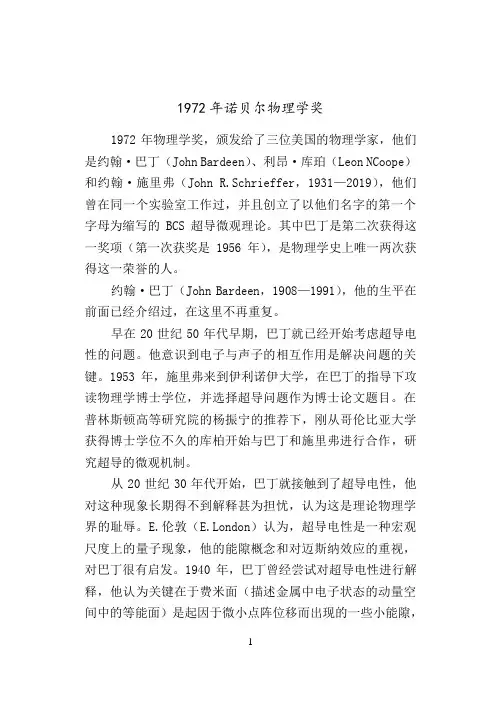 1972 年诺贝尔物理学奖

1972 年物理学奖，颁发给了三位美国的物理学家，他们是约翰·巴丁（John Bardeen）、利昂·库珀（Leon NCoope）和约翰·施里弗（John R.Schrieffer，1931—2019），他们曾在同一个实验室工作过，并且创立了以他们名字的第一个字母为缩写的 BCS 超导微观理论。其中巴丁是第二次获得这一奖项（第一次获奖是 1956 年），是物理学史上唯一两次获得这一荣誉的人。

约翰·巴丁（John Bardeen，1908—1991），他的生平在前面已经介绍过，在这里不再重复。

早在 20 世纪 50 年代早期，巴丁就已经开始考虑超导电性的问题。他意识到电子与声子的相互作用是解决问题的关键。1953 年，施里弗来到伊利诺伊大学，在巴丁的指导下攻读物理学博士学位，并选择超导问题作为博士论文题目。在普林斯顿高等研究院的杨振宁的推荐下，刚从哥伦比亚大学获得博士学位不久的库柏开始与巴丁和施里弗进行合作，研究超导的微观机制。

从 20 世纪 30 年代开始，巴丁就接触到了超导电性，他对这种现象长期得不到解释甚为担忧，认为这是理论物理学界的耻辱。E.伦敦（E.London）认为，超导电性是一种宏观尺度上的量子现象，他的能隙概念和对迈斯纳效应的重视，对巴丁很有启发。1940 年，巴丁曾经尝试对超导电性进行解释，他认为关键在于费米面（描述金属中电子状态的动量空间中的等能面）是起因于微小点阵位移而出现的一些小能隙，

1